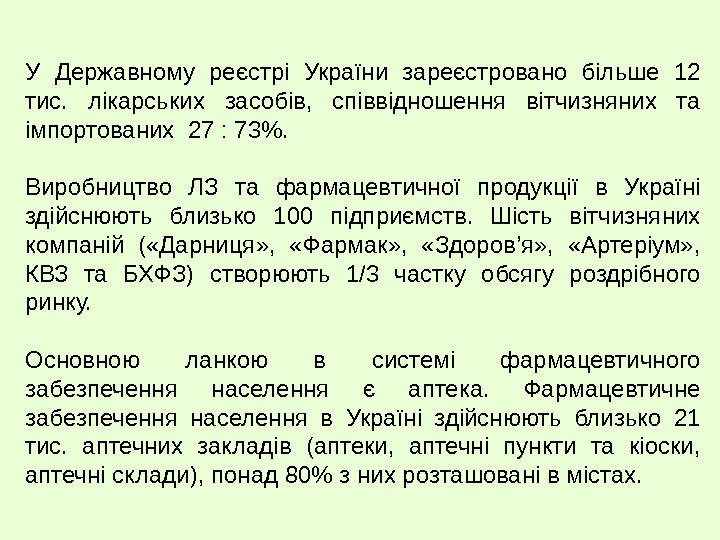 У Державному реєстрі України зареєстровано більше 12 тис. лікарських засобів, співвідношення вітчизняних та імпортованих 27 : 73%.

Виробництво ЛЗ та фармацевтичної продукції в Україні здійснюють близько 100 підприємств. Шість вітчизняних компаній («Дарниця», «Фармак», «Здоров’я», «Артеріум», КВЗ та БХФЗ) створюють 1/3 частку обсягу роздрібного ринку.

Основною ланкою в системі фармацевтичного забезпечення населення є аптека. Фармацевтичне забезпечення населення в Україні здійснюють близько 21 тис. аптечних закладів (аптеки, аптечні пункти та кіоски, аптечні склади), понад 80% з них розташовані в містах.